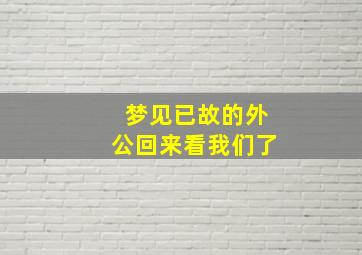 梦见已故的外公回来看我们了